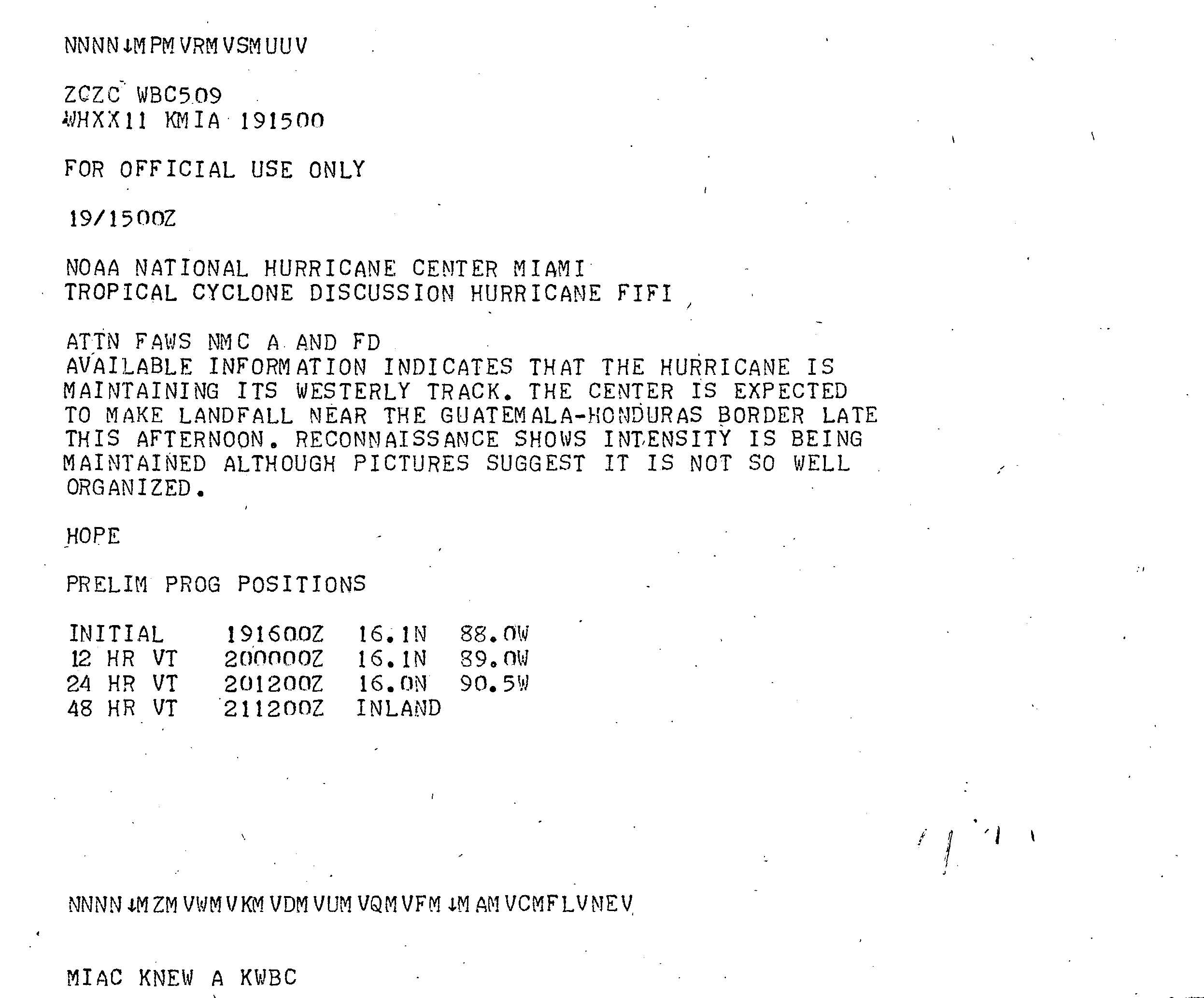 NNNN↓MPMVRMVSMUUV

ZCZC WBC509
WHXX11 KMIA 191500

FOR OFFICIAL USE ONLY

19/1500Z

NOAA NATIONAL HURRICANE CENTER MIAMI
TROPICAL CYCLONE DISCUSSION HURRICANE FIFI

ATTN FAWS NMC A AND FD
AVAILABLE INFORMATION INDICATES THAT THE HURRICANE IS MAINTAINING ITS WESTERLY TRACK. THE CENTER IS EXPECTED TO MAKE LANDFALL NEAR THE GUATEMALA-HONDURAS BORDER LATE THIS AFTERNOON. RECONNAISSANCE SHOWS INTENSITY IS BEING MAINTAINED ALTHOUGH PICTURES SUGGEST IT IS NOT SO WELL ORGANIZED.

HOPE

PRELIM PROG POSITIONS

| INITIAL | 191600Z | 16.1N | 88.0W |
|---|---|---|---|
| 12 HR VT | 200000Z | 16.1N | 89.0W |
| 24 HR VT | 201200Z | 16.0N | 90.5W |
| 48 HR VT | 211200Z | INLAND | |

NNNN↓MZMVWMVKMVDMVUMVQMVFM↓MAMVCMFLVNEV

MIAC KNEW A KWBC